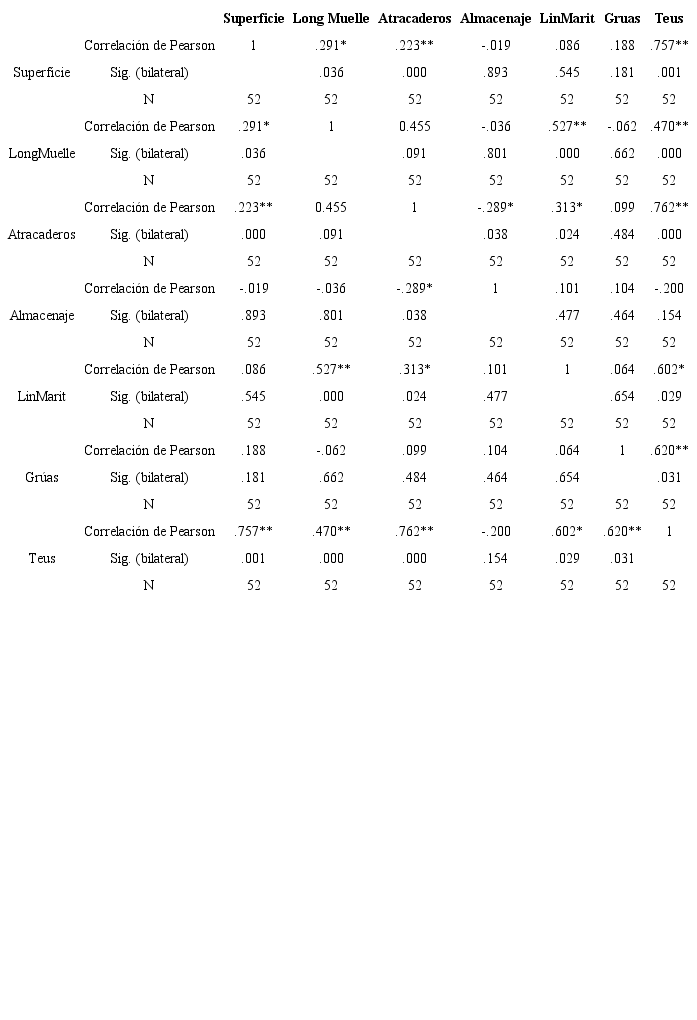 | | | Superficie | Long Muelle | Atracaderos | Almacenaje | LinMarit | Gruas | Teus |
|---|---|---|---|---|---|---|---|---|
| Superficie | Correlación de Pearson | 1 | .291* | .223** | -.019 | .086 | .188 | .757** |
| | Sig. (bilateral) | | .036 | .000 | .893 | .545 | .181 | .001 |
| | N | 52 | 52 | 52 | 52 | 52 | 52 | 52 |
| LongMuelle | Correlación de Pearson | .291* | 1 | 0.455 | -.036 | .527** | -.062 | .470** |
| | Sig. (bilateral) | .036 | | .091 | .801 | .000 | .662 | .000 |
| | N | 52 | 52 | 52 | 52 | 52 | 52 | 52 |
| Atracaderos | Correlación de Pearson | .223** | 0.455 | 1 | -.289* | .313* | .099 | .762** |
| | Sig. (bilateral) | .000 | .091 | | .038 | .024 | .484 | .000 |
| | N | 52 | 52 | 52 | 52 | 52 | 52 | 52 |
| Almacenaje | Correlación de Pearson | -.019 | -.036 | -.289* | 1 | .101 | .104 | -.200 |
| | Sig. (bilateral) | .893 | .801 | .038 | | .477 | .464 | .154 |
| | N | 52 | 52 | 52 | 52 | 52 | 52 | 52 |
| LinMarit | Correlación de Pearson | .086 | .527** | .313* | .101 | 1 | .064 | .602* |
| | Sig. (bilateral) | .545 | .000 | .024 | .477 | | .654 | .029 |
| | N | 52 | 52 | 52 | 52 | 52 | 52 | 52 |
| Grúas | Correlación de Pearson | .188 | -.062 | .099 | .104 | .064 | 1 | .620** |
| | Sig. (bilateral) | .181 | .662 | .484 | .464 | .654 | | .031 |
| | N | 52 | 52 | 52 | 52 | 52 | 52 | 52 |
| Teus | Correlación de Pearson | .757** | .470** | .762** | -.200 | .602* | .620** | 1 |
| | Sig. (bilateral) | .001 | .000 | .000 | .154 | .029 | .031 | |
| | N | 52 | 52 | 52 | 52 | 52 | 52 | 52 |